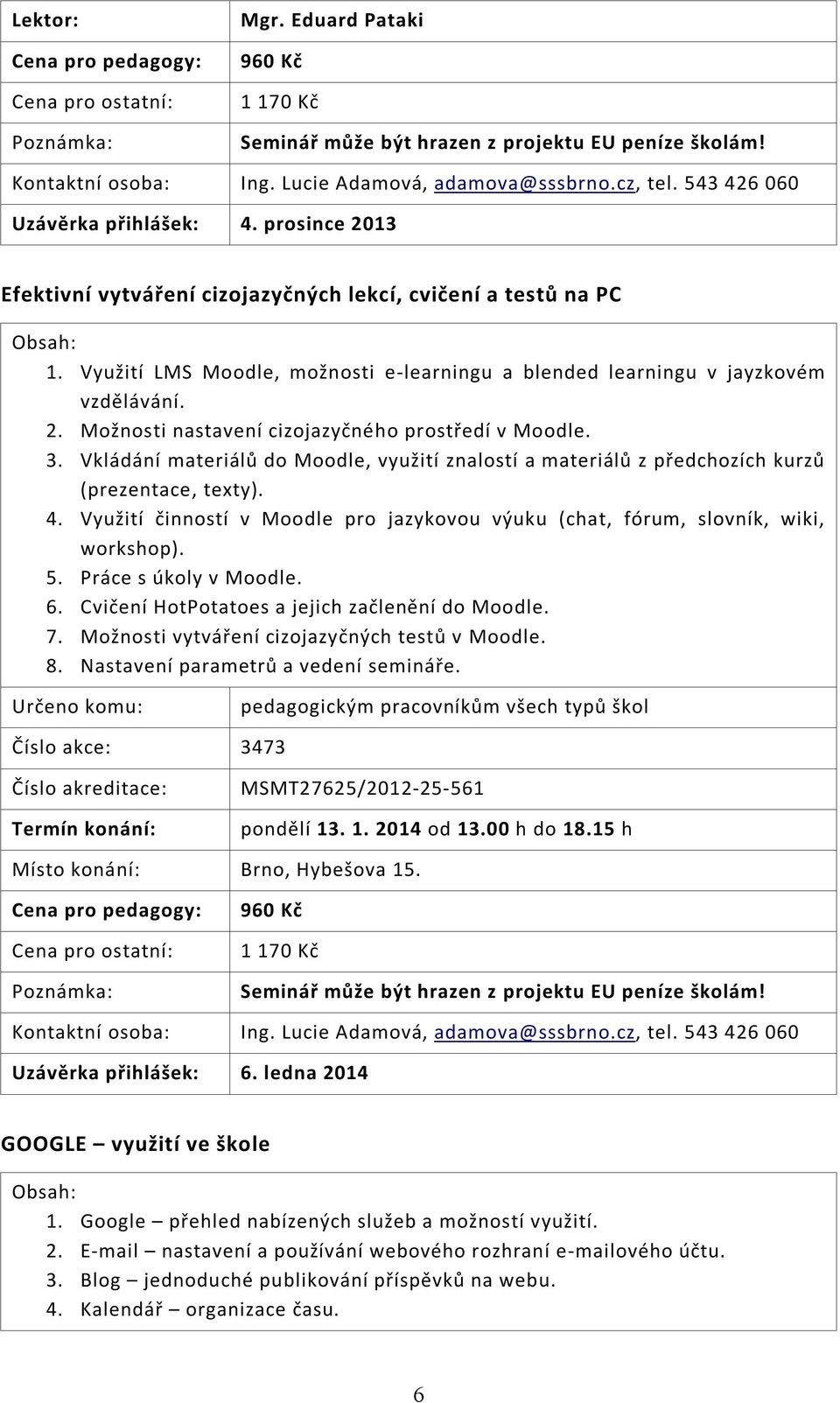 | Lektor: | Mgr. Eduard Pataki |
|---|---|
| Cena pro pedagogy: | 960 Kč |
| Cena pro ostatní: | 1 170 Kč |
| Poznámka: | Seminář může být hrazen z projektu EU peníze školám! |
| Kontaktní osoba: | Ing. Lucie Adamová, adamova@sssbrno.cz, tel. 543 426 060 |
| Uzávěrka přihlášek: | 4. prosince 2013 |

Efektivní vytváření cizojazyčných lekcí, cvičení a testů na PC

Obsah:
1. Využití LMS Moodle, možnosti e-learningu a blended learningu v jayzkovém vzdělávání.
2. Možnosti nastavení cizojazyčného prostředí v Moodle.
3. Vkládání materiálů do Moodle, využití znalostí a materiálů z předchozích kurzů (prezentace, texty).
4. Využití činností v Moodle pro jazykovou výuku (chat, fórum, slovník, wiki, workshop).
5. Práce s úkoly v Moodle.
6. Cvičení HotPotatoes a jejich začlenění do Moodle.
7. Možnosti vytváření cizojazyčných testů v Moodle.
8. Nastavení parametrů a vedení semináře.

| Určeno komu: | pedagogickým pracovníkům všech typů škol |
|---|---|
| Číslo akce: | 3473 |
| Číslo akreditace: | MSMT27625/2012-25-561 |
| Termín konání: | pondělí 13. 1. 2014 od 13.00 h do 18.15 h |
| Místo konání: | Brno, Hybešova 15. |
| Cena pro pedagogy: | 960 Kč |
| Cena pro ostatní: | 1 170 Kč |
| Poznámka: | Seminář může být hrazen z projektu EU peníze školám! |
| Kontaktní osoba: | Ing. Lucie Adamová, adamova@sssbrno.cz, tel. 543 426 060 |
| Uzávěrka přihlášek: | 6. ledna 2014 |

GOOGLE – využití ve škole

Obsah:
1. Google – přehled nabízených služeb a možností využití.
2. E-mail – nastavení a používání webového rozhraní e-mailového účtu.
3. Blog – jednoduché publikování příspěvků na webu.
4. Kalendář – organizace času.

6